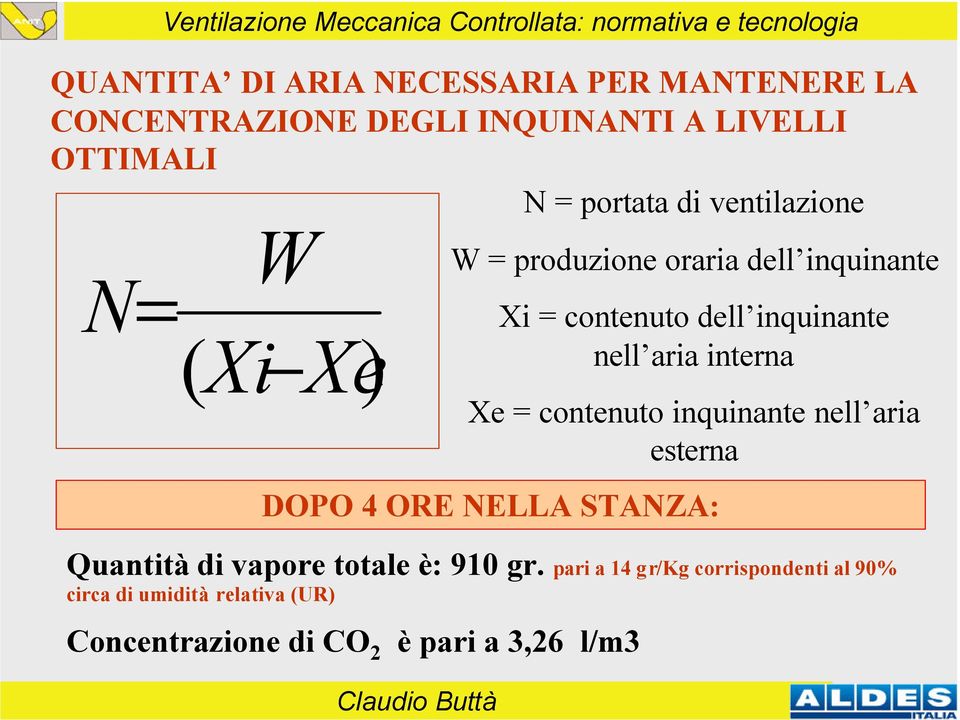 ANIT

Ventilazione Meccanica Controllata: normativa e tecnologia

QUANTITA' DI ARIA NECESSARIA PER MANTENERE LA CONCENTRAZIONE DEGLI INQUINANTI A LIVELLI OTTIMALI

$N = \frac{W}{(Xi - Xe)}$

N = portata di ventilazione

W = produzione oraria dell'inquinante

Xi = contenuto dell'inquinante nell'aria interna

Xe = contenuto inquinante nell'aria esterna

DOPO 4 ORE NELLA STANZA:

Quantità di vapore totale è: 910 gr. pari a 14 gr/Kg corrispondenti al 90% circa di umidità relativa (UR)

Concentrazione di $CO_2$ è pari a 3,26 l/m3

Claudio Buttà

ALDES ITALIA